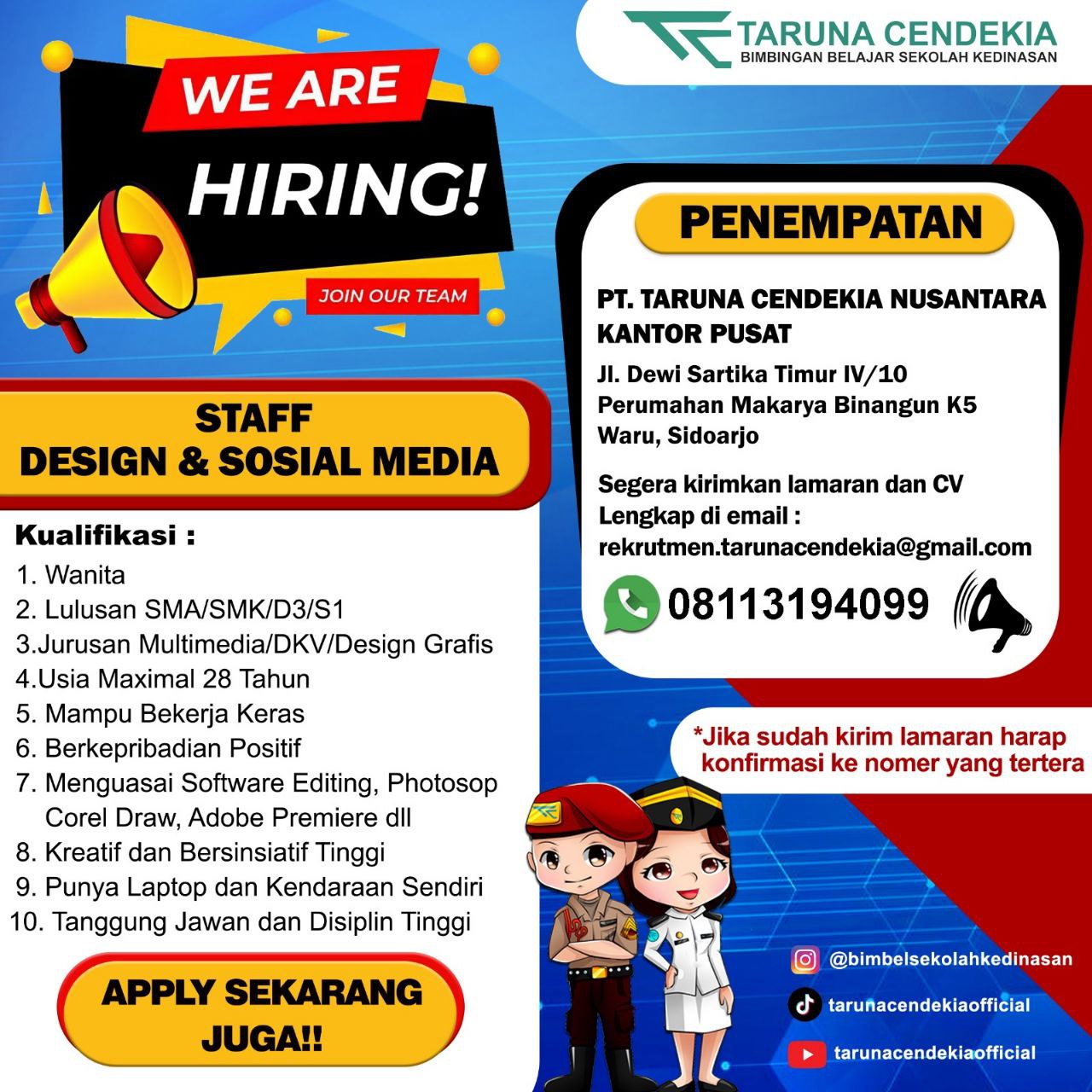 TARUNA CENDEKIA
BIMBINGAN BELAJAR SEKOLAH KEDINASAN

WE ARE
HIRING!
JOIN OUR TEAM

STAFF
DESIGN & SOSIAL MEDIA

Kualifikasi :
1. Wanita
2. Lulusan SMA/SMK/D3/S1
3.Jurusan Multimedia/DKV/Design Grafis
4.Usia Maximal 28 Tahun
5. Mampu Bekerja Keras
6. Berkepribadian Positif
7. Menguasai Software Editing, Photosop Corel Draw, Adobe Premiere dll
8. Kreatif dan Bersinsiatif Tinggi
9. Punya Laptop dan Kendaraan Sendiri
10. Tanggung Jawan dan Disiplin Tinggi

APPLY SEKARANG JUGA!!

PENEMPATAN

PT. TARUNA CENDEKIA NUSANTARA
KANTOR PUSAT

Jl. Dewi Sartika Timur IV/10
Perumahan Makarya Binangun K5
Waru, Sidoarjo

Segera kirimkan lamaran dan CV
Lengkap di email :
rekrutmen.tarunacendekia@gmail.com

08113194099

*Jika sudah kirim lamaran harap konfirmasi ke nomer yang tertera

@bimbelsekolahkedinasan
tarunacendekiaofficial
tarunacendekiaofficial